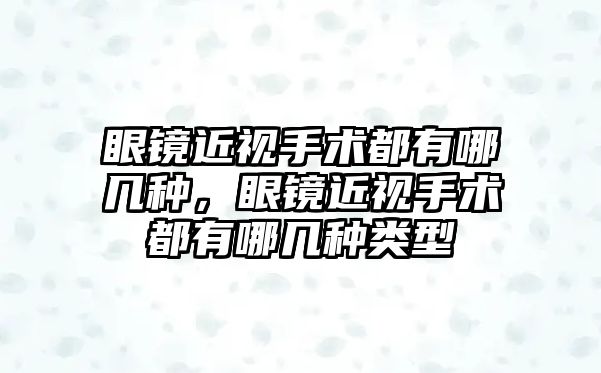 眼镜近视手术都有哪几种，眼镜近视手术都有哪几种类型